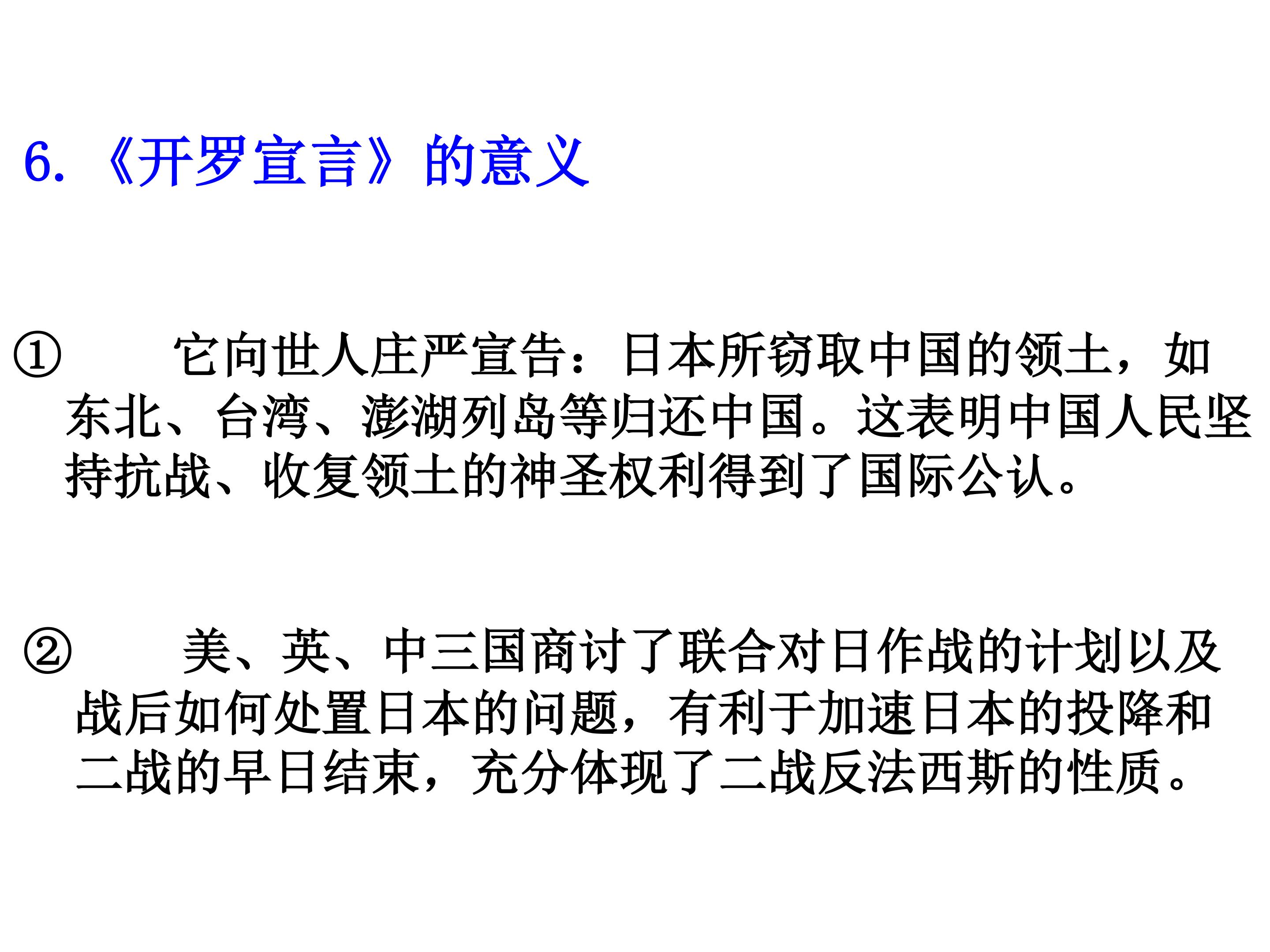 6.《开罗宣言》的意义

①它向世人庄严宣告：日本所窃取中国的领土，如东北、台湾、澎湖列岛等归还中国。这表明中国人民坚持抗战、收复领土的神圣权利得到了国际公认。

②美、英、中三国商讨了联合对日作战的计划以及战后如何处置日本的问题，有利于加速日本的投降和二战的早日结束，充分体现了二战反法西斯的性质。